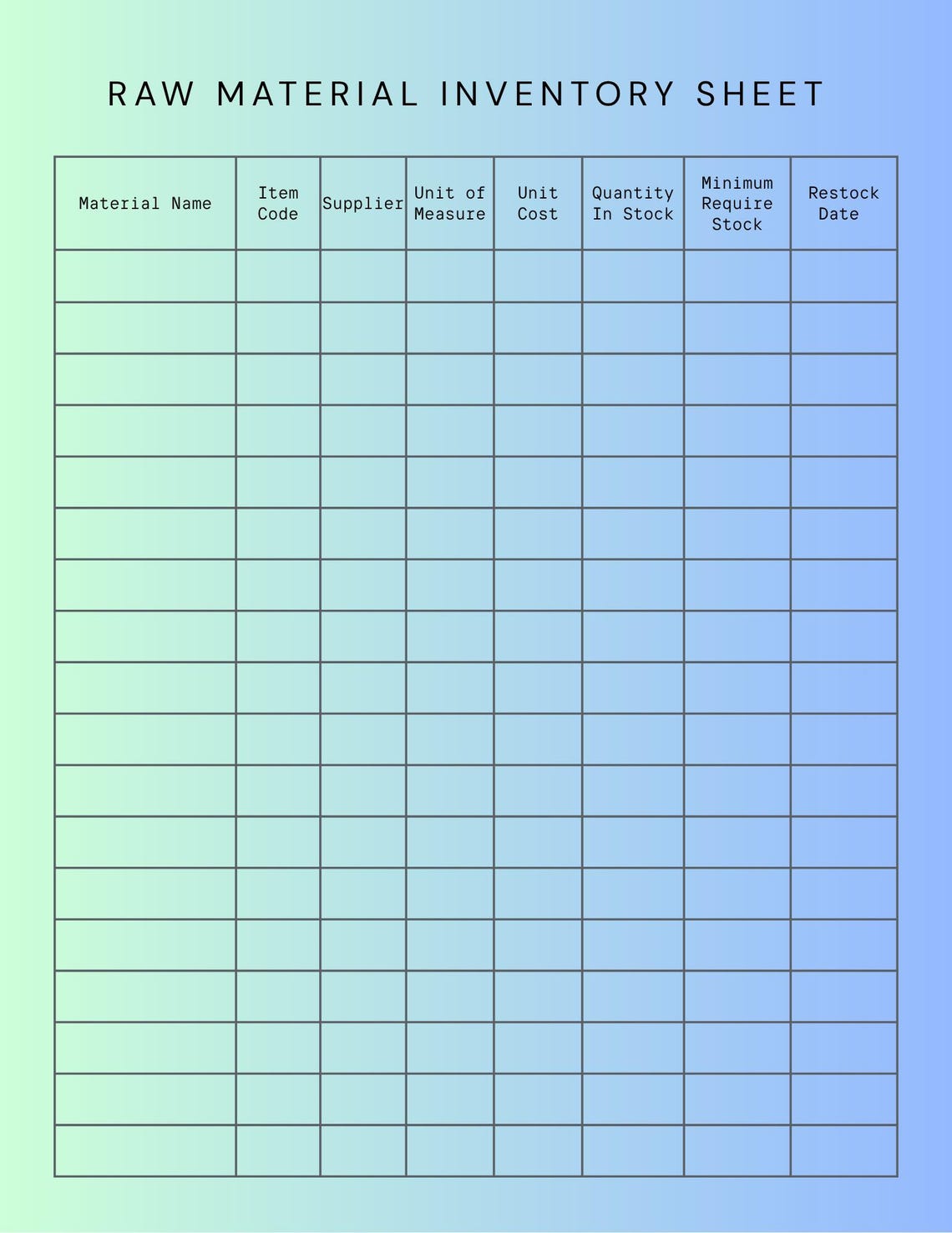 RAW MATERIAL INVENTORY SHEET

| Material Name | Item Code | Supplier | Unit of Measure | Unit Cost | Quantity In Stock | Minimum Require Stock | Restock Date |
|---|---|---|---|---|---|---|---|
| | | | | | | | |
| | | | | | | | |
| | | | | | | | |
| | | | | | | | |
| | | | | | | | |
| | | | | | | | |
| | | | | | | | |
| | | | | | | | |
| | | | | | | | |
| | | | | | | | |
| | | | | | | | |
| | | | | | | | |
| | | | | | | | |
| | | | | | | | |
| | | | | | | | |
| | | | | | | | |
| | | | | | | | |
| | | | | | | | |